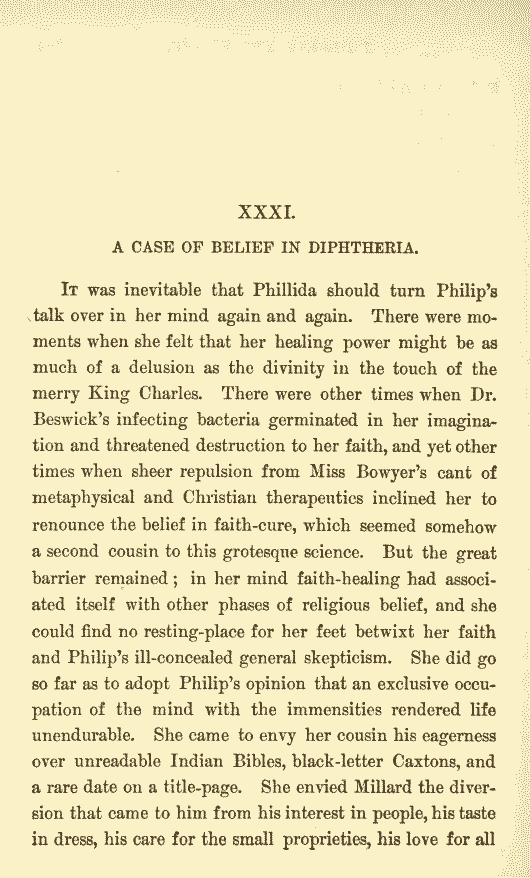 XXXI.

A CASE OF BELIEF IN DIPHTHERIA.

It was inevitable that Phillida should turn Philip's talk over in her mind again and again. There were moments when she felt that her healing power might be as much of a delusion as the divinity in the touch of the merry King Charles. There were other times when Dr. Beswick's infecting bacteria germinated in her imagination and threatened destruction to her faith, and yet other times when sheer repulsion from Miss Bowyer's cant of metaphysical and Christian therapeutics inclined her to renounce the belief in faith-cure, which seemed somehow a second cousin to this grotesque science. But the great barrier remained; in her mind faith-healing had associated itself with other phases of religious belief, and she could find no resting-place for her feet betwixt her faith and Philip's ill-concealed general skepticism. She did go so far as to adopt Philip's opinion that an exclusive occupation of the mind with the immensities rendered life unendurable. She came to envy her cousin his eagerness over unreadable Indian Bibles, black-letter Caxtons, and a rare date on a title-page. She envied Millard the diversion that came to him from his interest in people, his taste in dress, his care for the small proprieties, his love for all